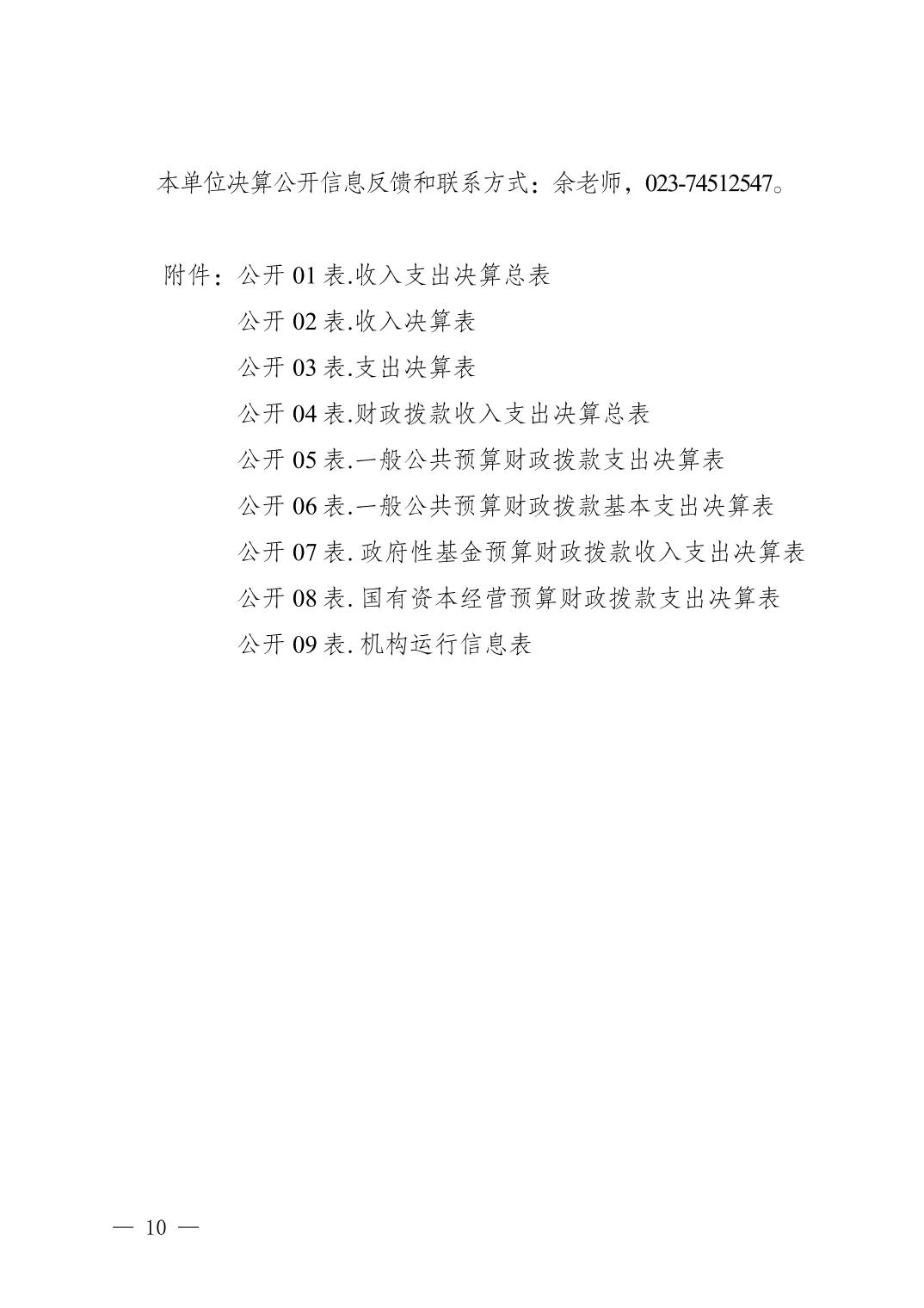 本单位决算公开信息反馈和联系方式：余老师，023-74512547。

附件：公开 01 表.收入支出决算总表
公开 02 表.收入决算表
公开 03 表.支出决算表
公开 04 表.财政拨款收入支出决算总表
公开 05 表.一般公共预算财政拨款支出决算表
公开 06 表.一般公共预算财政拨款基本支出决算表
公开 07 表. 政府性基金预算财政拨款收入支出决算表
公开 08 表. 国有资本经营预算财政拨款支出决算表
公开 09 表. 机构运行信息表

— 10 —